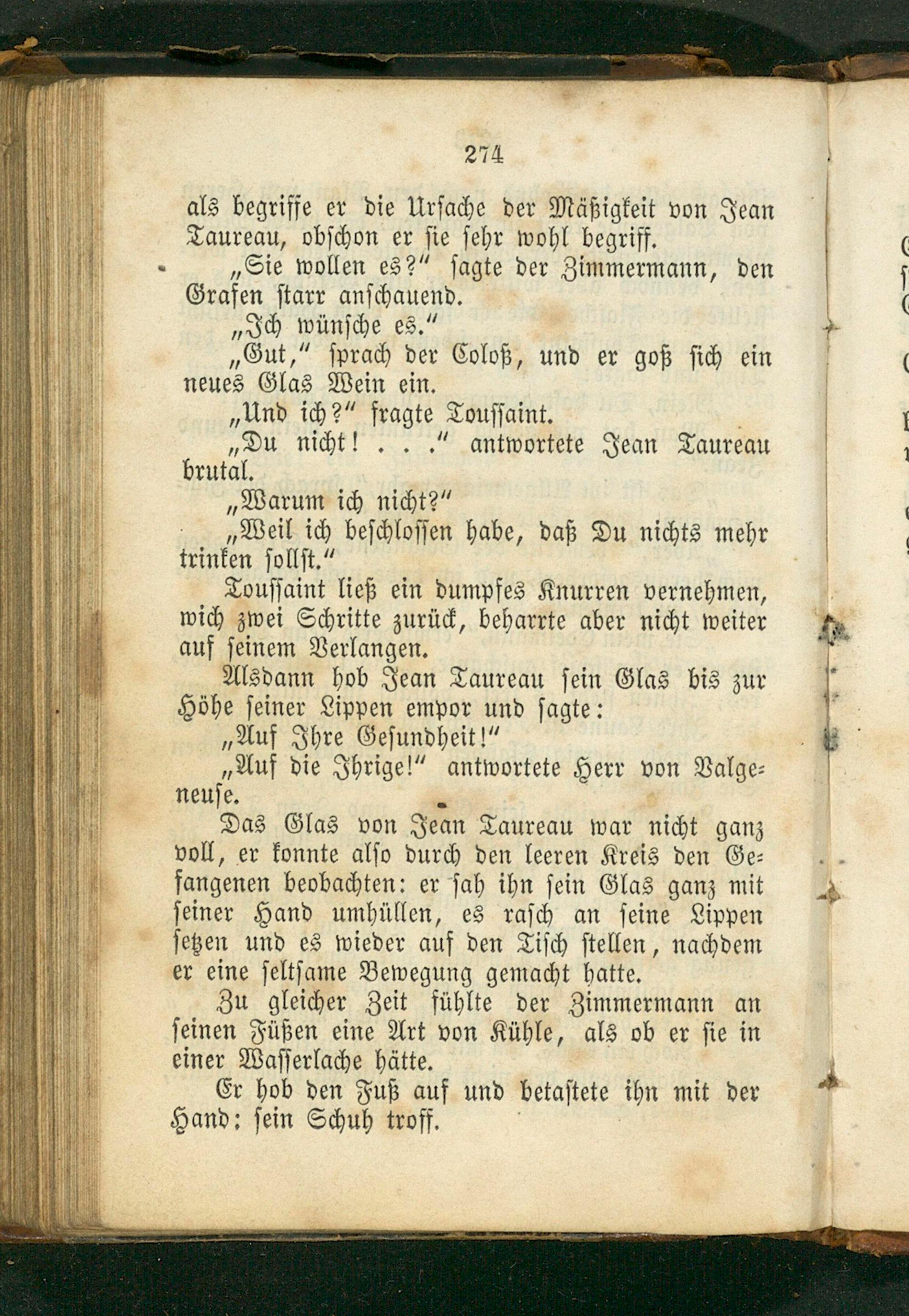 274

als begriffe er die Ursache der Mäßigkeit von Jean Taureau, obschon er sie sehr wohl begriff.

„Sie wollen es?" sagte der Zimmermann, den Grafen starr anschauend.

„Ich wünsche es."

„Gut," sprach der Coloß, und er goß sich ein neues Glas Wein ein.

„Und ich?" fragte Toussaint.

„Du nicht! . . ." antwortete Jean Taureau brutal.

„Warum ich nicht?"

„Weil ich beschlossen habe, daß Du nichts mehr trinken sollst."

Toussaint ließ ein dumpfes Knurren vernehmen, wich zwei Schritte zurück, beharrte aber nicht weiter auf seinem Verlangen.

Alsdann hob Jean Taureau sein Glas bis zur Höhe seiner Lippen empor und sagte:

„Auf Ihre Gesundheit!"

„Auf die Ihrige!" antwortete Herr von Valgeneuse.

Das Glas von Jean Taureau war nicht ganz voll, er konnte also durch den leeren Kreis den Gefangenen beobachten: er sah ihn sein Glas ganz mit seiner Hand umhüllen, es rasch an seine Lippen setzen und es wieder auf den Tisch stellen, nachdem er eine seltsame Bewegung gemacht hatte.

Zu gleicher Zeit fühlte der Zimmermann an seinen Füßen eine Art von Kühle, als ob er sie in einer Wasserlache hätte.

Er hob den Fuß auf und betastete ihn mit der Hand: sein Schuh troff.